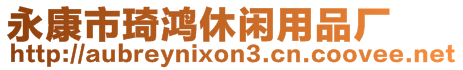 永康市琦鸿休闲用品厂
http://aubreynixon3.cn.coovee.net